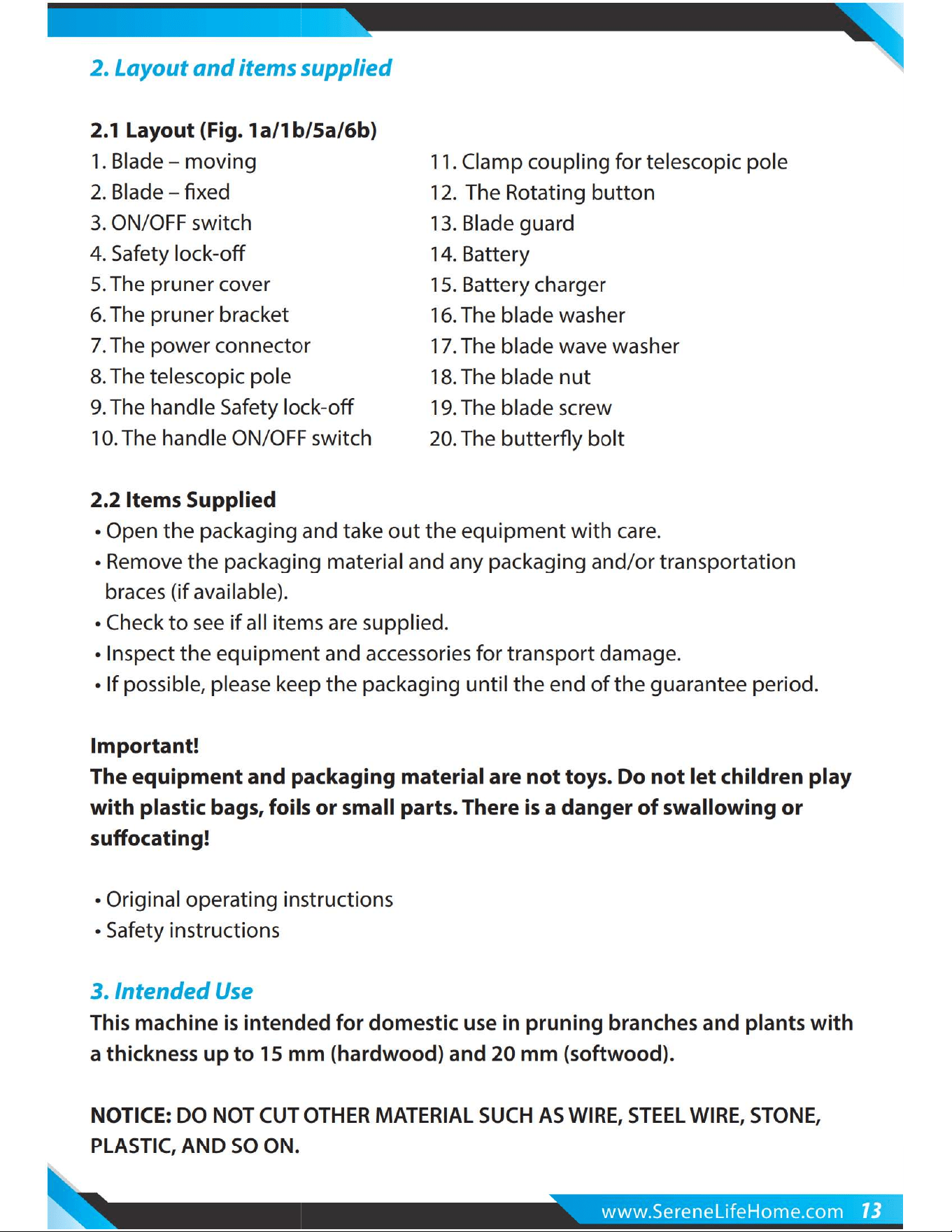 2. Layout and items supplied

2.1 Layout (Fig. 1a/1b/5a/6b)

1. Blade – moving
2. Blade – fixed
3. ON/OFF switch
4. Safety lock-off
5. The pruner cover
6. The pruner bracket
7. The power connector
8. The telescopic pole
9. The handle Safety lock-off
10. The handle ON/OFF switch

11. Clamp coupling for telescopic pole
12. The Rotating button
13. Blade guard
14. Battery
15. Battery charger
16. The blade washer
17. The blade wave washer
18. The blade nut
19. The blade screw
20. The butterfly bolt

2.2 Items Supplied

• Open the packaging and take out the equipment with care.
• Remove the packaging material and any packaging and/or transportation braces (if available).
• Check to see if all items are supplied.
• Inspect the equipment and accessories for transport damage.
• If possible, please keep the packaging until the end of the guarantee period.

Important!
The equipment and packaging material are not toys. Do not let children play with plastic bags, foils or small parts. There is a danger of swallowing or suffocating!

• Original operating instructions
• Safety instructions

3. Intended Use
This machine is intended for domestic use in pruning branches and plants with a thickness up to 15 mm (hardwood) and 20 mm (softwood).

NOTICE: DO NOT CUT OTHER MATERIAL SUCH AS WIRE, STEEL WIRE, STONE, PLASTIC, AND SO ON.

www.SereneLifeHome.com 13